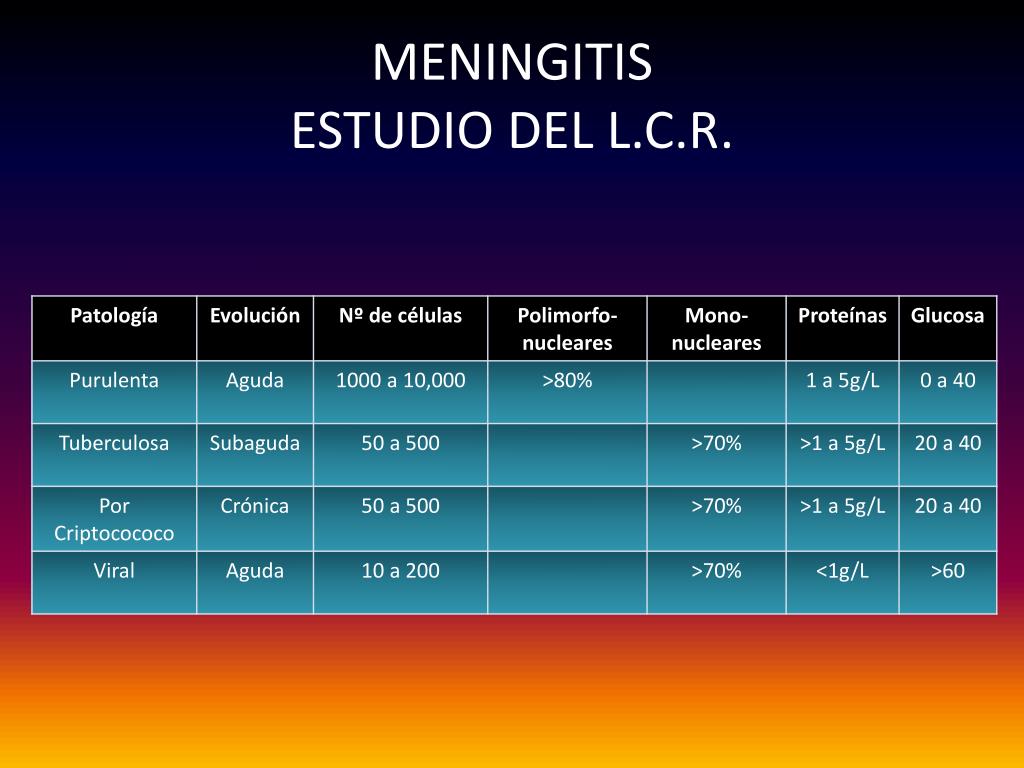 MENINGITIS
ESTUDIO DEL L.C.R.

| Patología | Evolución | Nº de células | Polimorfo-nucleares | Mono-nucleares | Proteínas | Glucosa |
|---|---|---|---|---|---|---|
| Purulenta | Aguda | 1000 a 10,000 | >80% | | 1 a 5g/L | 0 a 40 |
| Tuberculosa | Subaguda | 50 a 500 | | >70% | >1 a 5g/L | 20 a 40 |
| Por Criptocococo | Crónica | 50 a 500 | | >70% | >1 a 5g/L | 20 a 40 |
| Viral | Aguda | 10 a 200 | | >70% | <1g/L | >60 |